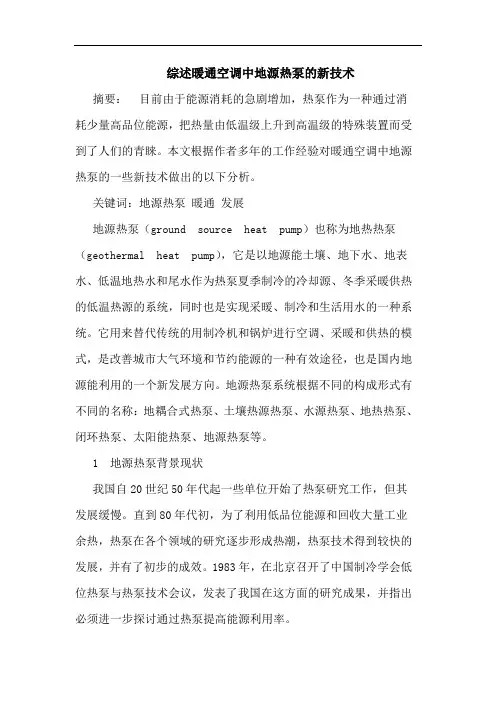 综述暖通空调中地源热泵的新技术

摘要：　目前由于能源消耗的急剧增加，热泵作为一种通过消耗少量高品位能源，把热量由低温级上升到高温级的特殊装置而受到了人们的青睐。本文根据作者多年的工作经验对暖通空调中地源热泵的一些新技术做出的以下分析。

关键词：地源热泵 暖通 发展

地源热泵（ground source heat pump）也称为地热热泵（geothermal heat pump），它是以地源能土壤、地下水、地表水、低温地热水和尾水作为热泵夏季制冷的冷却源、冬季采暖供热的低温热源的系统，同时也是实现采暖、制冷和生活用水的一种系统。它用来替代传统的用制冷机和锅炉进行空调、采暖和供热的模式，是改善城市大气环境和节约能源的一种有效途径，也是国内地源能利用的一个新发展方向。地源热泵系统根据不同的构成形式有不同的名称：地耦合式热泵、土壤热源热泵、水源热泵、地热热泵、闭环热泵、太阳能热泵、地源热泵等。

1　地源热泵背景现状

我国自20世纪50年代起一些单位开始了热泵研究工作，但其发展缓慢。直到80年代初，为了利用低品位能源和回收大量工业余热，热泵在各个领域的研究逐步形成热潮，热泵技术得到较快的发展，并有了初步的成效。1983年，在北京召开了中国制冷学会低位热泵与热泵技术会议，发表了我国在这方面的研究成果，并指出必须进一步探讨通过热泵提高能源利用率。